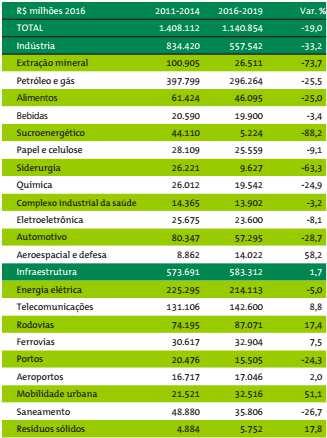 | R$ milhões 2016 | 2011-2014 | 2016-2019 | Var. % |
|---|---|---|---|
| TOTAL | 1.408.112 | 1.140.854 | -19,0 |
| Indústria | 834.420 | 557.542 | -33,2 |
| Extração mineral | 100.905 | 26.511 | -73,7 |
| Petróleo e gás | 397.799 | 296.264 | -25,5 |
| Alimentos | 61.424 | 46.095 | -25,0 |
| Bebidas | 20.590 | 19.900 | -3,4 |
| Sucroenergético | 44.110 | 5.224 | -88,2 |
| Papel e celulose | 28.109 | 25.559 | -9,1 |
| Siderurgia | 26.221 | 9.627 | -63,3 |
| Química | 26.012 | 19.542 | -24,9 |
| Complexo industrial da saúde | 14.365 | 13.902 | -3,2 |
| Eletroeletrônica | 25.675 | 23.600 | -8,1 |
| Automotivo | 80.347 | 57.295 | -28,7 |
| Aeroespacial e defesa | 8.862 | 14.022 | 58,2 |
| Infraestrutura | 573.691 | 583.312 | 1,7 |
| Energia elétrica | 225.295 | 214.113 | -5,0 |
| Telecomunicações | 131.106 | 142.600 | 8,8 |
| Rodovias | 74.195 | 87.071 | 17,4 |
| Ferrovias | 30.617 | 32.904 | 7,5 |
| Portos | 20.476 | 15.505 | -24,3 |
| Aeroportos | 16.717 | 17.046 | 2,0 |
| Mobilidade urbana | 21.521 | 32.516 | 51,1 |
| Saneamento | 48.880 | 35.806 | -26,7 |
| Resíduos sólidos | 4.884 | 5.752 | 17,8 |